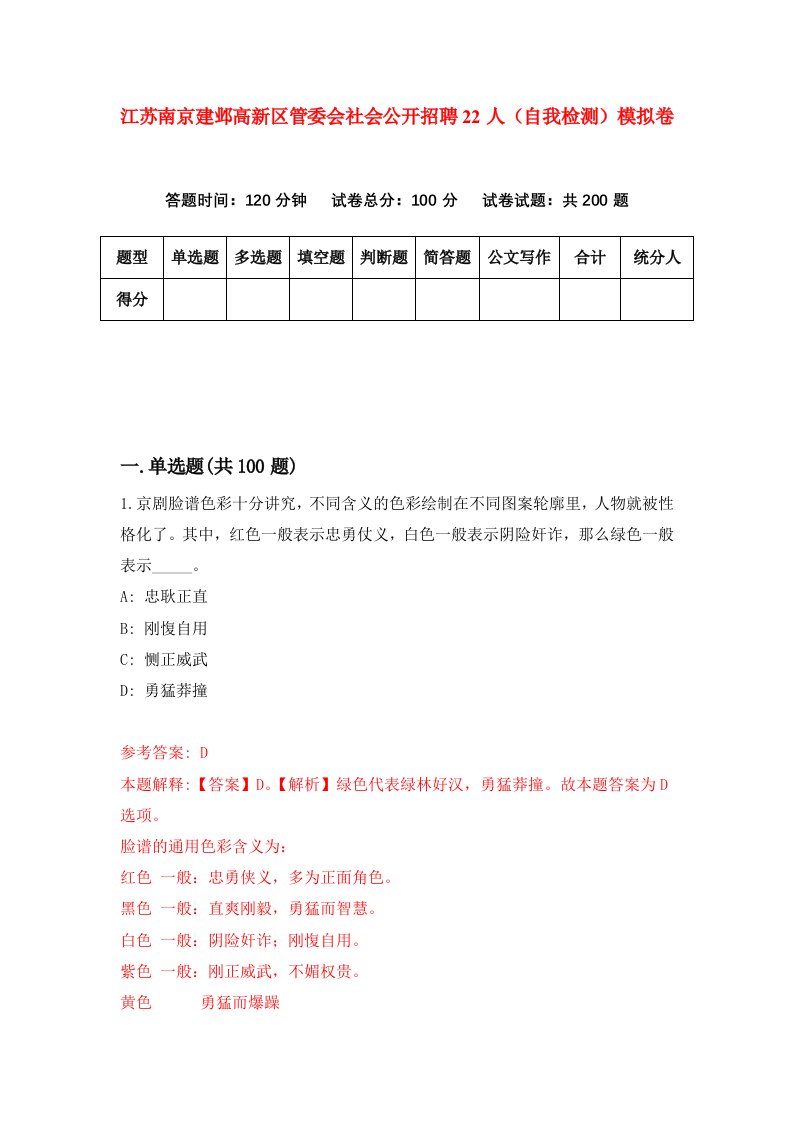 江苏南京建邺高新区管委会社会公开招聘22人（自我检测）模拟卷

答题时间：120分钟　试卷总分：100分　试卷试题：共200题

| 题型 | 单选题 | 多选题 | 填空题 | 判断题 | 简答题 | 公文写作 | 合计 | 统分人 |
|---|---|---|---|---|---|---|---|---|
| 得分 | | | | | | | | |

一.单选题(共100题)

1.京剧脸谱色彩十分讲究，不同含义的色彩绘制在不同图案轮廓里，人物就被性格化了。其中，红色一般表示忠勇仗义，白色一般表示阴险奸诈，那么绿色一般表示_____。

A: 忠耿正直

B: 刚愎自用

C: 恻正威武

D: 勇猛莽撞

参考答案: D

本题解释:【答案】D。【解析】绿色代表绿林好汉，勇猛莽撞。故本题答案为D选项。

脸谱的通用色彩含义为:

红色 一般：忠勇侠义，多为正面角色。

黑色 一般：直爽刚毅，勇猛而智慧。

白色 一般：阴险奸诈；刚愎自用。

紫色 一般：刚正威武，不媚权贵。

黄色　　勇猛而爆躁